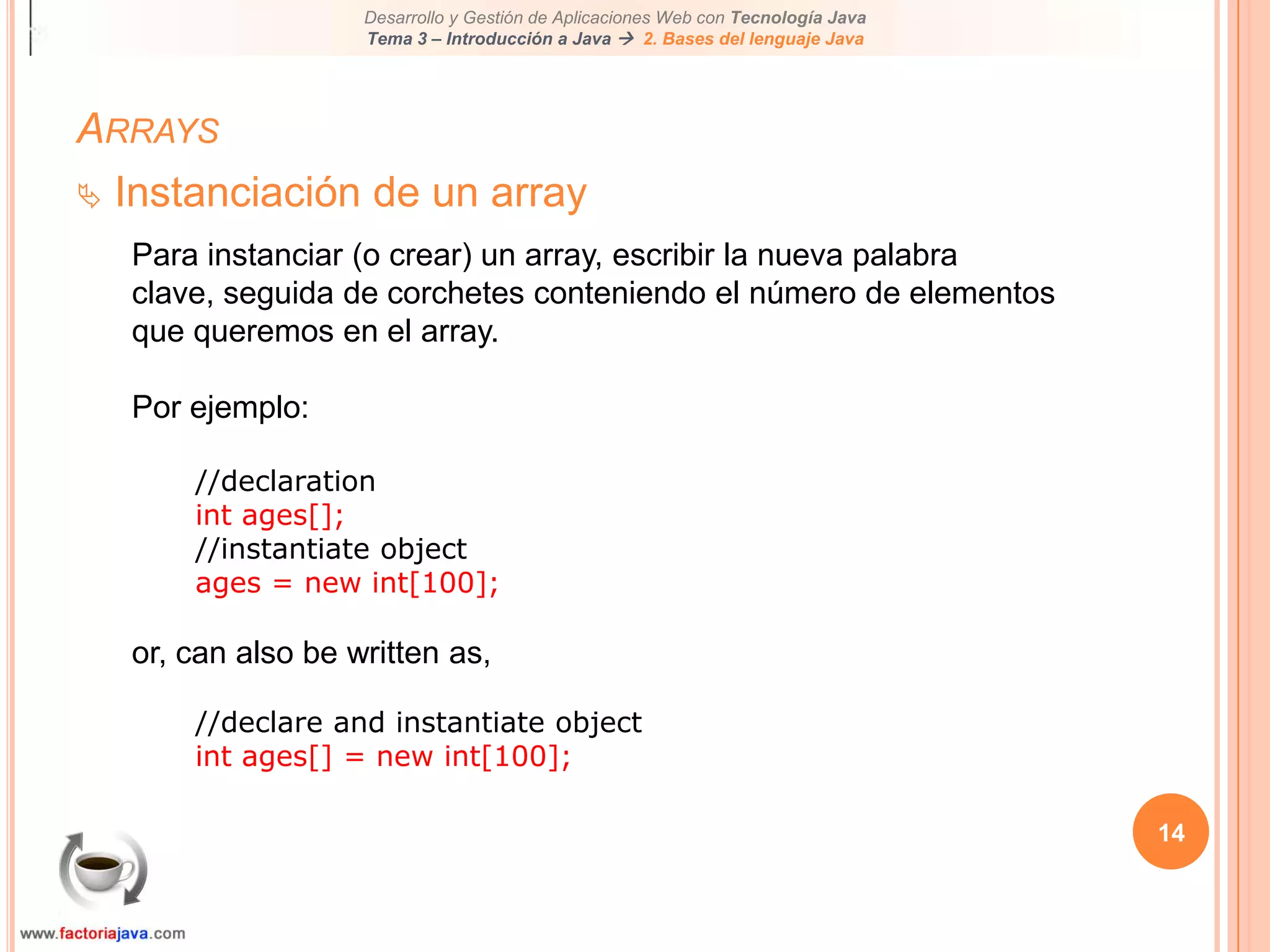 Desarrollo y Gestión de Aplicaciones Web con Tecnología Java
Tema 3 – Introducción a Java → 2. Bases del lenguaje Java

ARRAYS

Instanciación de un array

Para instanciar (o crear) un array, escribir la nueva palabra clave, seguida de corchetes conteniendo el número de elementos que queremos en el array.

Por ejemplo:

//declaration
int ages[];
//instantiate object
ages = new int[100];

or, can also be written as,

//declare and instantiate object
int ages[] = new int[100];

14

www.factoriajava.com